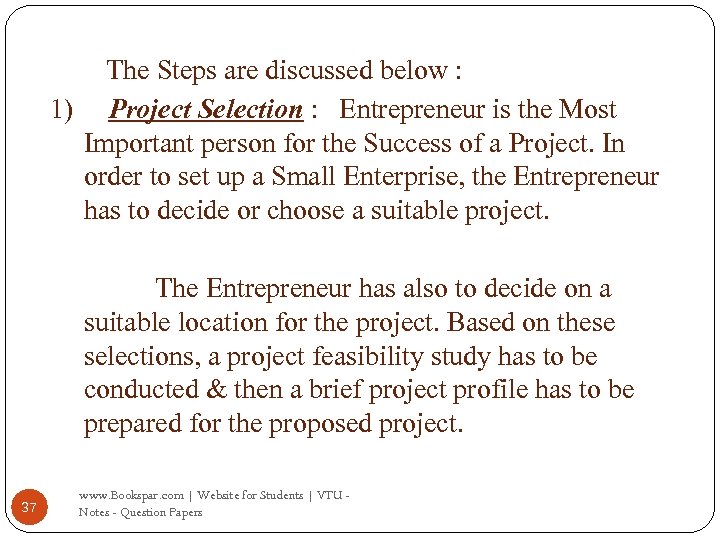 The Steps are discussed below :

1) Project Selection : Entrepreneur is the Most Important person for the Success of a Project. In order to set up a Small Enterprise, the Entrepreneur has to decide or choose a suitable project.

The Entrepreneur has also to decide on a suitable location for the project. Based on these selections, a project feasibility study has to be conducted & then a brief project profile has to be prepared for the proposed project.

37

www.Bookspar.com | Website for Students | VTU - Notes - Question Papers